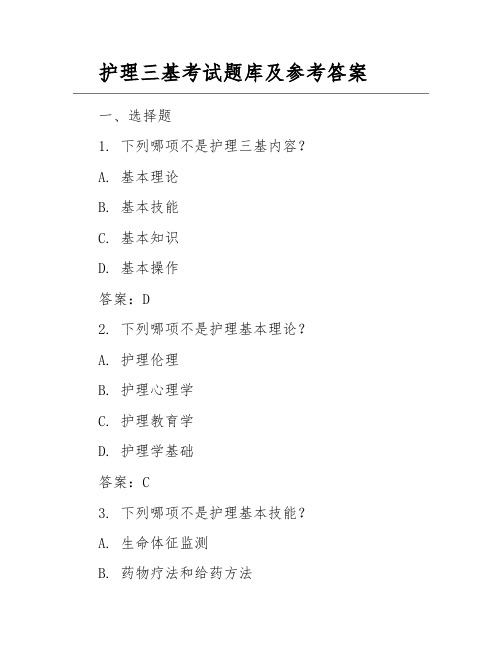 护理三基考试题库及参考答案

一、选择题

1. 下列哪项不是护理三基内容？

A. 基本理论

B. 基本技能

C. 基本知识

D. 基本操作

答案：D

2. 下列哪项不是护理基本理论？

A. 护理伦理

B. 护理心理学

C. 护理教育学

D. 护理学基础

答案：C

3. 下列哪项不是护理基本技能？

A. 生命体征监测

B. 药物疗法和给药方法